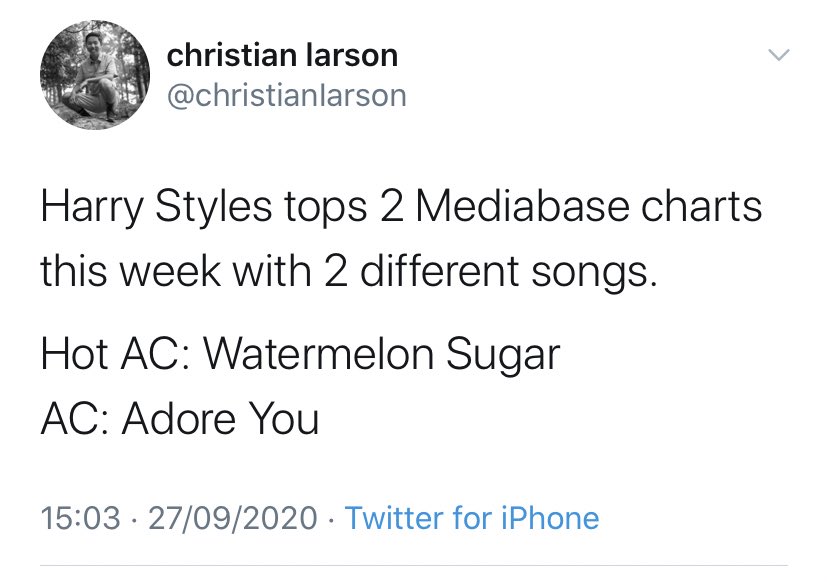 christian larson
@christianlarson

Harry Styles tops 2 Mediabase charts this week with 2 different songs.

Hot AC: Watermelon Sugar
AC: Adore You

15:03 · 27/09/2020 · Twitter for iPhone